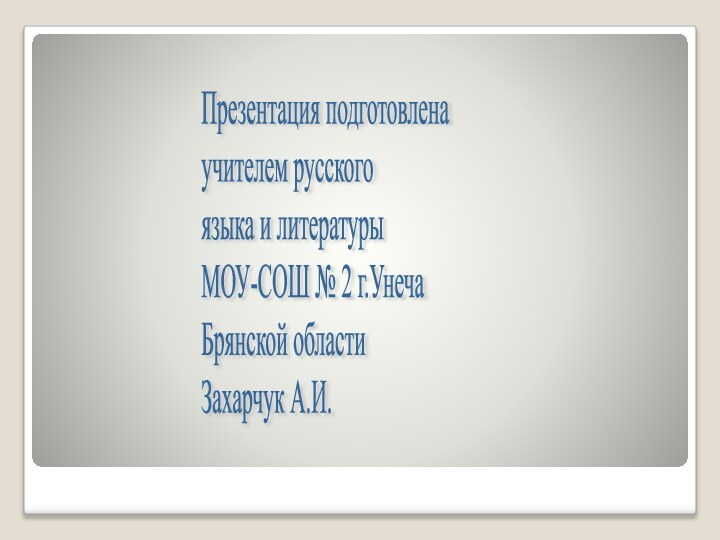 Презентация подготовлена
учителем русского
языка и литературы
МОУ-СОШ № 2 г.Унеча
Брянской области
Захарчук А.И.